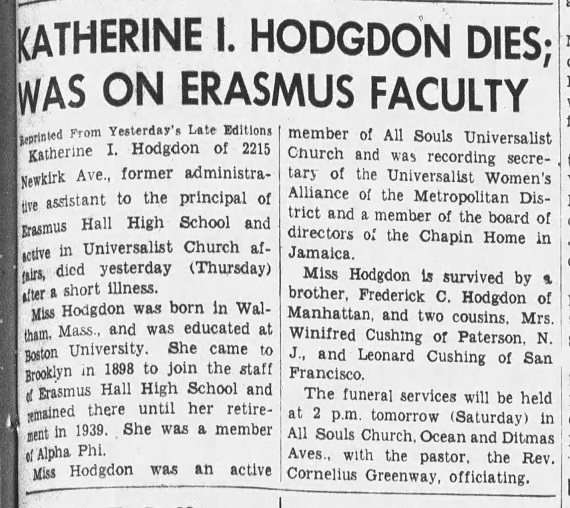 KATHERINE I. HODGDON DIES; WAS ON ERASMUS FACULTY

Reprinted From Yesterday's Late Editions

Katherine I. Hodgdon of 2215 Newkirk Ave., former administrative assistant to the principal of Erasmus Hall High School and active in Universalist Church affairs, died yesterday (Thursday) after a short illness.

Miss Hodgdon was born in Waltham, Mass., and was educated at Boston University. She came to Brooklyn in 1898 to join the staff of Erasmus Hall High School and remained there until her retirement in 1939. She was a member of Alpha Phi.

Miss Hodgdon was an active member of All Souls Universalist Church and was recording secretary of the Universalist Women's Alliance of the Metropolitan District and a member of the board of directors of the Chapin Home in Jamaica.

Miss Hodgdon is survived by a brother, Frederick C. Hodgdon of Manhattan, and two cousins, Mrs. Winifred Cushing of Paterson, N. J., and Leonard Cushing of San Francisco.

The funeral services will be held at 2 p.m. tomorrow (Saturday) in All Souls Church, Ocean and Ditmas Aves., with the pastor, the Rev. Cornelius Greenway, officiating.